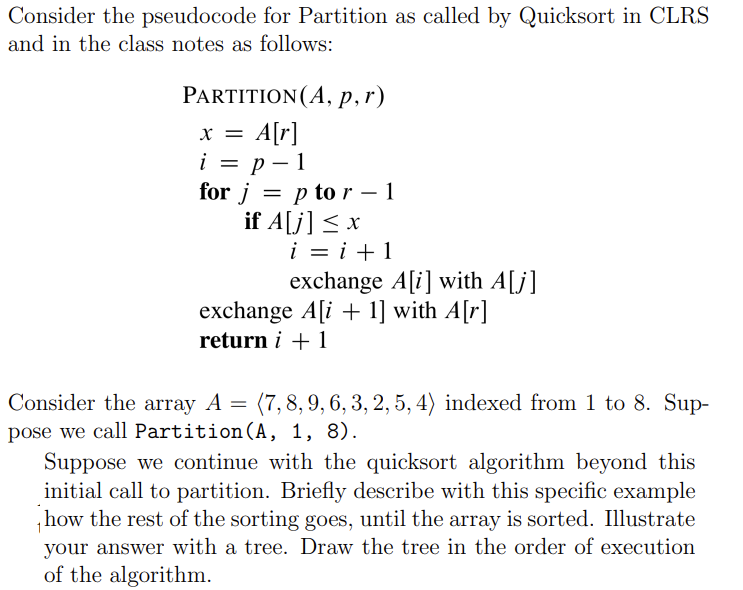 Consider the pseudocode for Partition as called by Quicksort in CLRS and in the class notes as follows:

PARTITION$(A, p, r)$
$x = A[r]$
$i = p - 1$
**for** $j = p$ **to** $r - 1$
**if** $A[j] \leq x$
$i = i + 1$
exchange $A[i]$ with $A[j]$
exchange $A[i + 1]$ with $A[r]$
**return** $i + 1$

Consider the array $A = \langle 7, 8, 9, 6, 3, 2, 5, 4 \rangle$ indexed from 1 to 8. Suppose we call Partition(A, 1, 8).

Suppose we continue with the quicksort algorithm beyond this initial call to partition. Briefly describe with this specific example how the rest of the sorting goes, until the array is sorted. Illustrate your answer with a tree. Draw the tree in the order of execution of the algorithm.